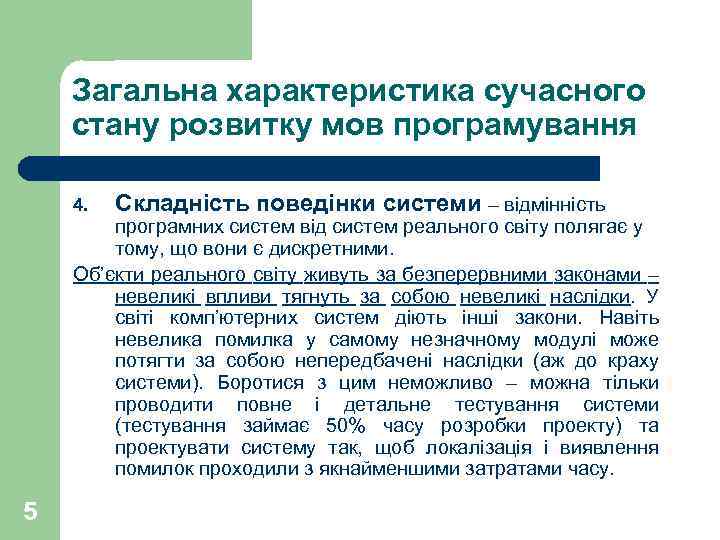 Загальна характеристика сучасного стану розвитку мов програмування

4. Складність поведінки системи – відмінність програмних систем від систем реального світу полягає у тому, що вони є дискретними.

Об'єкти реального світу живуть за безперервними законами – невеликі впливи тягнуть за собою невеликі наслідки. У світі комп'ютерних систем діють інші закони. Навіть невелика помилка у самому незначному модулі може потягти за собою непередбачені наслідки (аж до краху системи). Боротися з цим неможливо – можна тільки проводити повне і детальне тестування системи (тестування займає 50% часу розробки проекту) та проектувати систему так, щоб локалізація і виявлення помилок проходили з якнайменшими затратами часу.

5